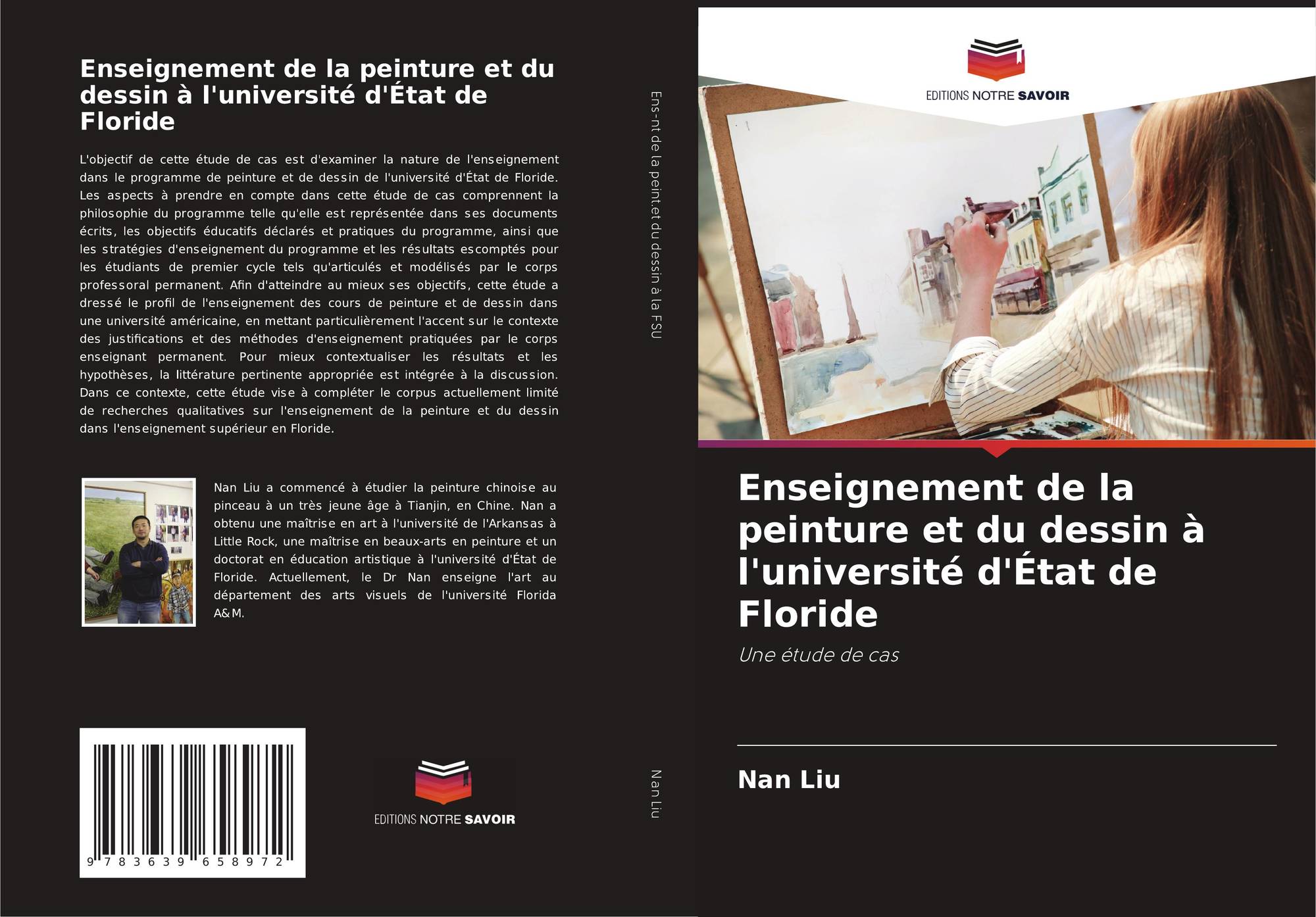 Enseignement de la peinture et du dessin à l'université d'État de Floride

L'objectif de cette étude de cas est d'examiner la nature de l'enseignement dans le programme de peinture et de dessin de l'université d'État de Floride. Les aspects à prendre en compte dans cette étude de cas comprennent la philosophie du programme telle qu'elle est représentée dans ses documents écrits, les objectifs éducatifs déclarés et pratiques du programme, ainsi que les stratégies d'enseignement du programme et les résultats escomptés pour les étudiants de premier cycle tels qu'articulés et modélisés par le corps professoral permanent. Afin d'atteindre au mieux ses objectifs, cette étude a dressé le profil de l'enseignement des cours de peinture et de dessin dans une université américaine, en mettant particulièrement l'accent sur le contexte des justifications et des méthodes d'enseignement pratiquées par le corps enseignant permanent. Pour mieux contextualiser les résultats et les hypothèses, la littérature pertinente appropriée est intégrée à la discussion. Dans ce contexte, cette étude vise à compléter le corpus actuellement limité de recherches qualitatives sur l'enseignement de la peinture et du dessin dans l'enseignement supérieur en Floride.

Nan Liu a commencé à étudier la peinture chinoise au pinceau à un très jeune âge à Tianjin, en Chine. Nan a obtenu une maîtrise en art à l'université de l'Arkansas à Little Rock, une maîtrise en beaux-arts en peinture et un doctorat en éducation artistique à l'université d'État de Floride. Actuellement, le Dr Nan enseigne l'art au département des arts visuels de l'université Florida A&M.

9 783639 658972

EDITIONS NOTRE SAVOIR

Ens-nt de la peint.et du dessin à la FSU

Nan Liu

EDITIONS NOTRE SAVOIR

Enseignement de la peinture et du dessin à l'université d'État de Floride

Une étude de cas

Nan Liu